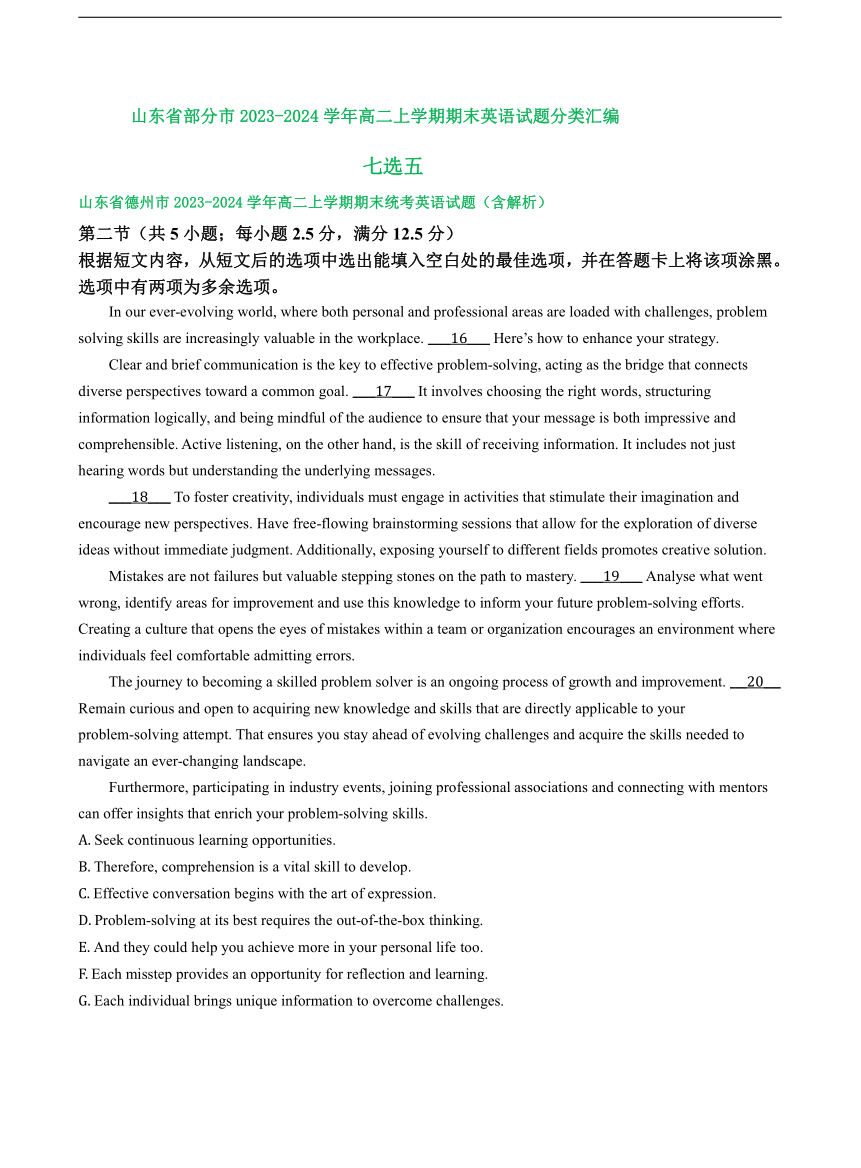 山东省部分市 2023-2024 学年高二上学期期末英语试题分类汇编

七选五

山东省德州市 2023-2024 学年高二上学期期末统考英语试题（含解析）

第二节（共 5 小题；每小题 2.5 分，满分 12.5 分）

根据短文内容，从短文后的选项中选出能填入空白处的最佳选项，并在答题卡上将该项涂黑。选项中有两项为多余选项。

In our ever-evolving world, where both personal and professional areas are loaded with challenges, problem solving skills are increasingly valuable in the workplace. ___16___ Here's how to enhance your strategy.

Clear and brief communication is the key to effective problem-solving, acting as the bridge that connects diverse perspectives toward a common goal. ___17___ It involves choosing the right words, structuring information logically, and being mindful of the audience to ensure that your message is both impressive and comprehensible. Active listening, on the other hand, is the skill of receiving information. It includes not just hearing words but understanding the underlying messages.

___18___ To foster creativity, individuals must engage in activities that stimulate their imagination and encourage new perspectives. Have free-flowing brainstorming sessions that allow for the exploration of diverse ideas without immediate judgment. Additionally, exposing yourself to different fields promotes creative solution.

Mistakes are not failures but valuable stepping stones on the path to mastery. ___19___ Analyse what went wrong, identify areas for improvement and use this knowledge to inform your future problem-solving efforts. Creating a culture that opens the eyes of mistakes within a team or organization encourages an environment where individuals feel comfortable admitting errors.

The journey to becoming a skilled problem solver is an ongoing process of growth and improvement. ___20___ Remain curious and open to acquiring new knowledge and skills that are directly applicable to your problem-solving attempt. That ensures you stay ahead of evolving challenges and acquire the skills needed to navigate an ever-changing landscape.

Furthermore, participating in industry events, joining professional associations and connecting with mentors can offer insights that enrich your problem-solving skills.

A. Seek continuous learning opportunities.
B. Therefore, comprehension is a vital skill to develop.
C. Effective conversation begins with the art of expression.
D. Problem-solving at its best requires the out-of-the-box thinking.
E. And they could help you achieve more in your personal life too.
F. Each misstep provides an opportunity for reflection and learning.
G. Each individual brings unique information to overcome challenges.